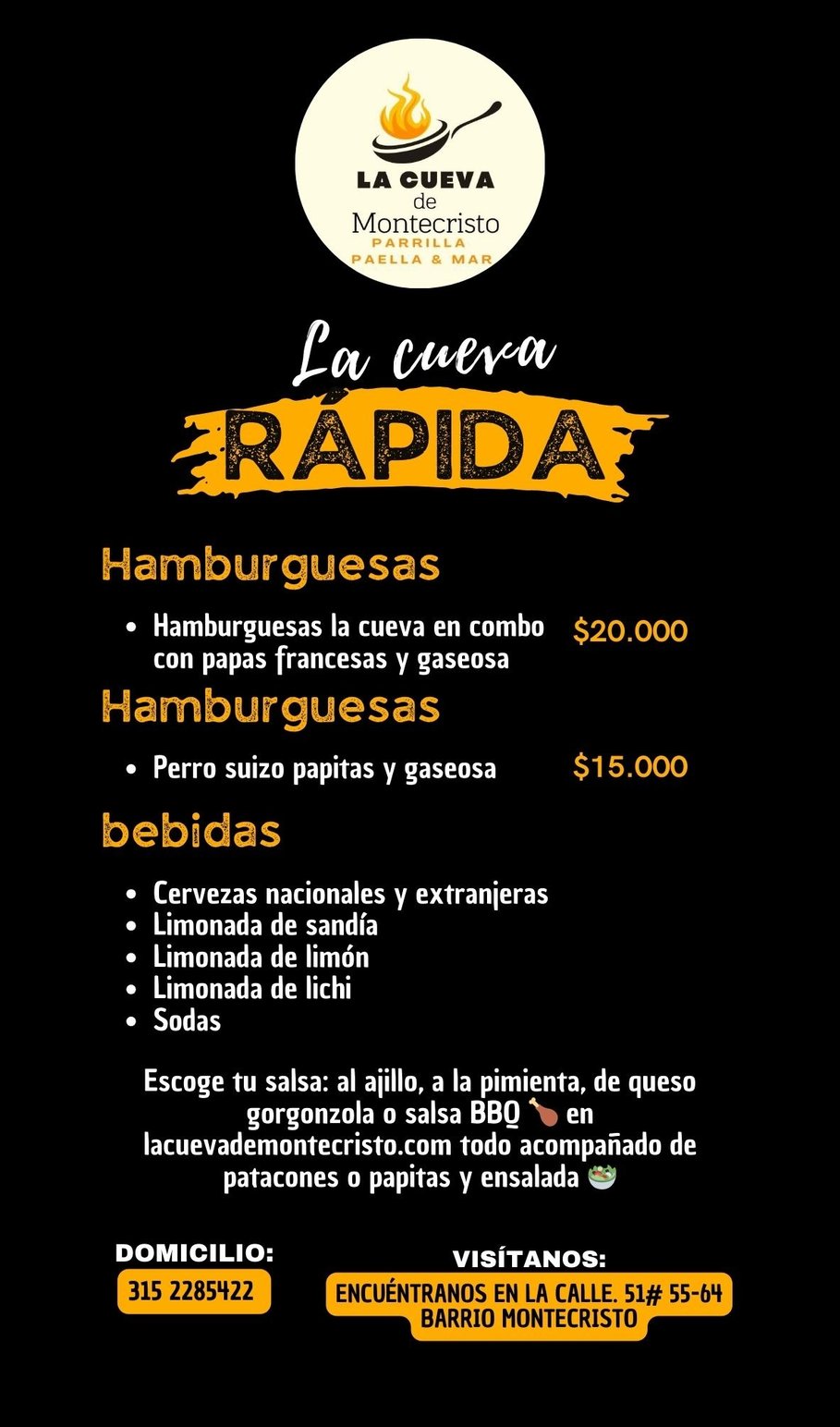 LA CUEVA
de
Montecristo
PARRILLA
PAELLA & MAR

La cueva
RÁPIDA

Hamburguesas

• Hamburguesas la cueva en combo con papas francesas y gaseosa $20.000

Hamburguesas

• Perro suizo papitas y gaseosa $15.000

bebidas

• Cervezas nacionales y extranjeras
• Limonada de sandía
• Limonada de limón
• Limonada de lichi
• Sodas

Escoge tu salsa: al ajillo, a la pimienta, de queso gorgonzola o salsa BBQ 🍗 en lacuevademontecristo.com todo acompañado de patacones o papitas y ensalada 🥗

DOMICILIO:
315 2285422

VISÍTANOS:
ENCUÉNTRANOS EN LA CALLE. 51# 55-64 BARRIO MONTECRISTO